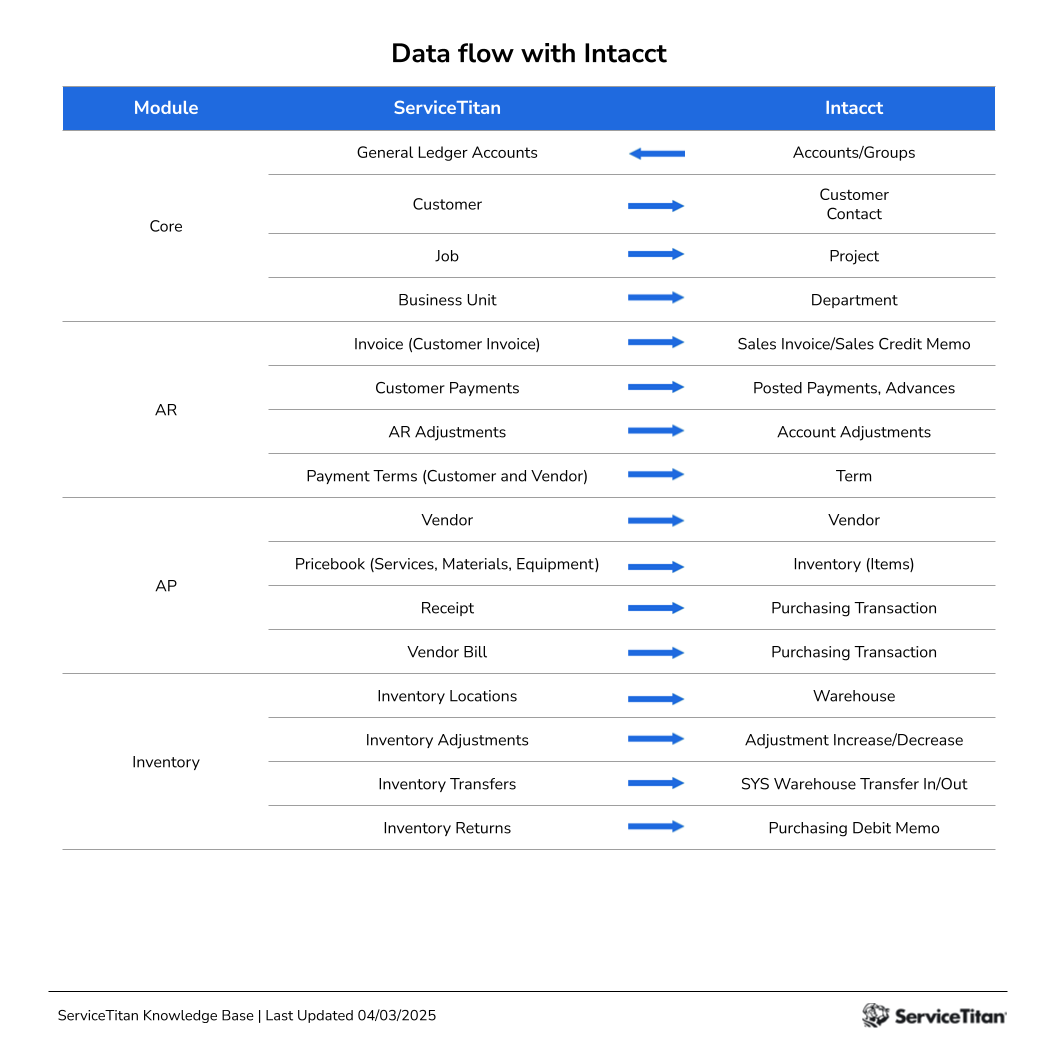 Data flow with Intacct

| Module | ServiceTitan | | Intacct |
|---|---|---|---|
| Core | General Ledger Accounts | ← | Accounts/Groups |
| | Customer | → | Customer Contact |
| | Job | → | Project |
| | Business Unit | → | Department |
| AR | Invoice (Customer Invoice) | → | Sales Invoice/Sales Credit Memo |
| | Customer Payments | → | Posted Payments, Advances |
| | AR Adjustments | → | Account Adjustments |
| | Payment Terms (Customer and Vendor) | → | Term |
| AP | Vendor | → | Vendor |
| | Pricebook (Services, Materials, Equipment) | → | Inventory (Items) |
| | Receipt | → | Purchasing Transaction |
| | Vendor Bill | → | Purchasing Transaction |
| Inventory | Inventory Locations | → | Warehouse |
| | Inventory Adjustments | → | Adjustment Increase/Decrease |
| | Inventory Transfers | → | SYS Warehouse Transfer In/Out |
| | Inventory Returns | → | Purchasing Debit Memo |

ServiceTitan Knowledge Base | Last Updated 04/03/2025

ServiceTitan